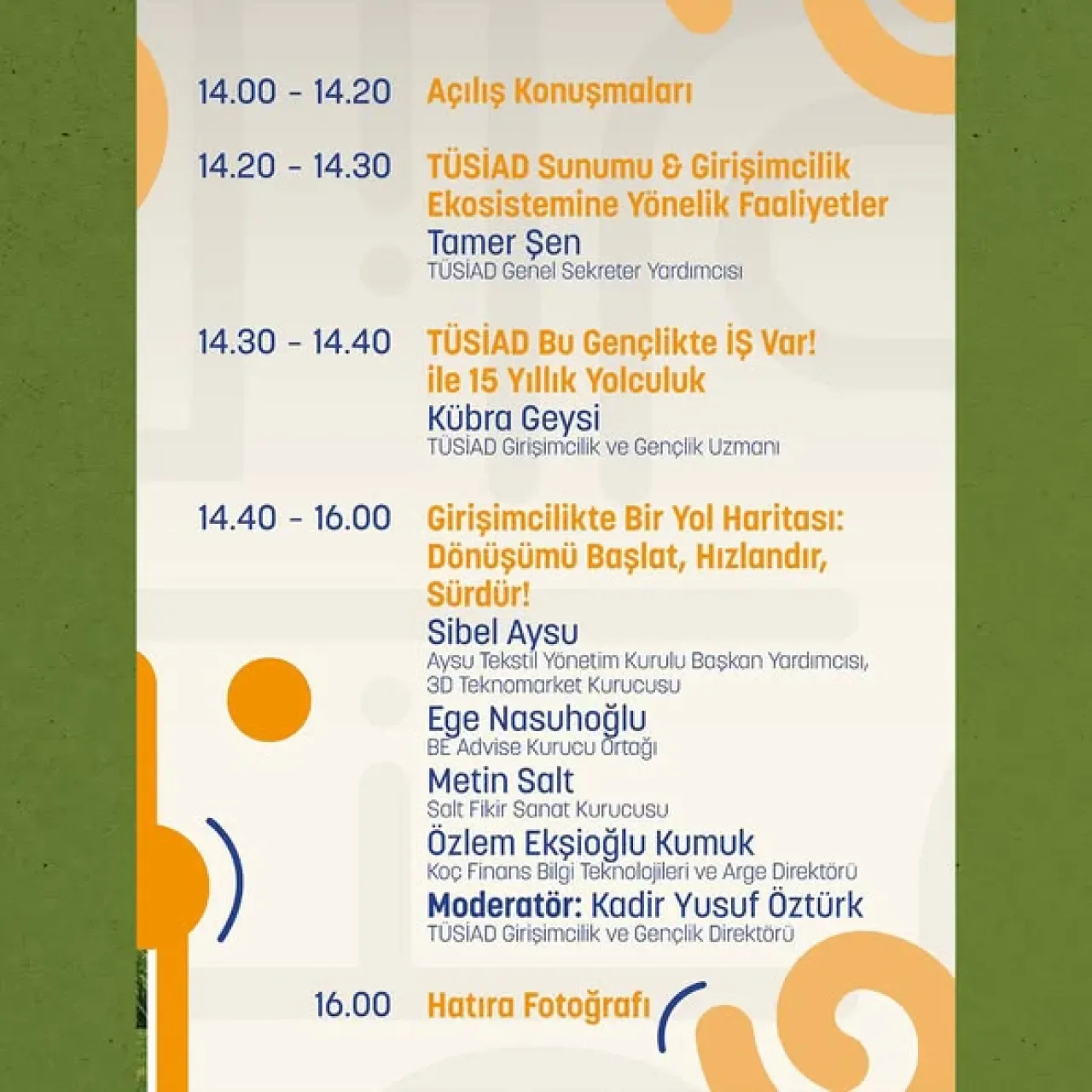 14.00 - 14.20 Açılış Konuşmaları

14.20 - 14.30 TÜSİAD Sunumu & Girişimcilik Ekosistemine Yönelik Faaliyetler
Tamer Şen
TÜSİAD Genel Sekreter Yardımcısı

14.30 - 14.40 TÜSİAD Bu Gençlikte İŞ Var! ile 15 Yıllık Yolculuk
Kübra Geysi
TÜSİAD Girişimcilik ve Gençlik Uzmanı

14.40 - 16.00 Girişimcilikte Bir Yol Haritası: Dönüşümü Başlat, Hızlandır, Sürdür!
Sibel Aysu
Aysu Tekstil Yönetim Kurulu Başkan Yardımcısı, 3D Teknomarket Kurucusu
Ege Nasuhoğlu
BE Advise Kurucu Ortağı
Metin Salt
Salt Fikir Sanat Kurucusu
Özlem Ekşioğlu Kumuk
Koç Finans Bilgi Teknolojileri ve Arge Direktörü
Moderatör: Kadir Yusuf Öztürk
TÜSİAD Girişimcilik ve Gençlik Direktörü

16.00 Hatıra Fotoğrafı